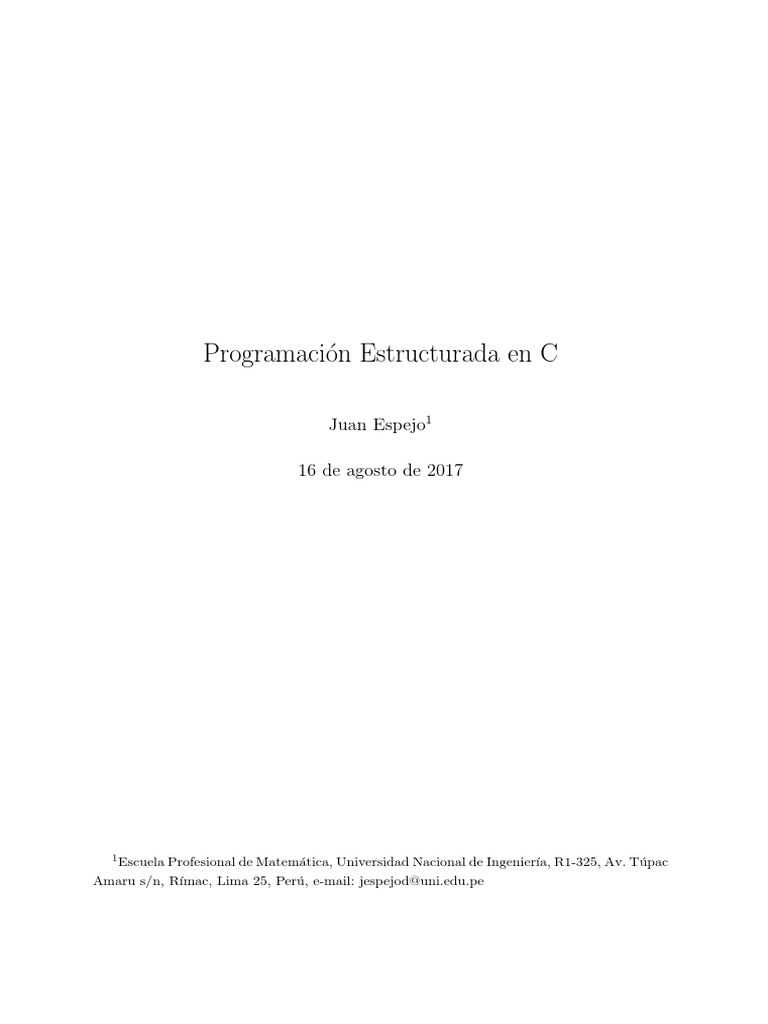 Programación Estructurada en C

Juan Espejo$^{1}$

16 de agosto de 2017

$^{1}$Escuela Profesional de Matemática, Universidad Nacional de Ingeniería, R1-325, Av. Túpac Amaru s/n, Rímac, Lima 25, Perú, e-mail: jespejod@uni.edu.pe